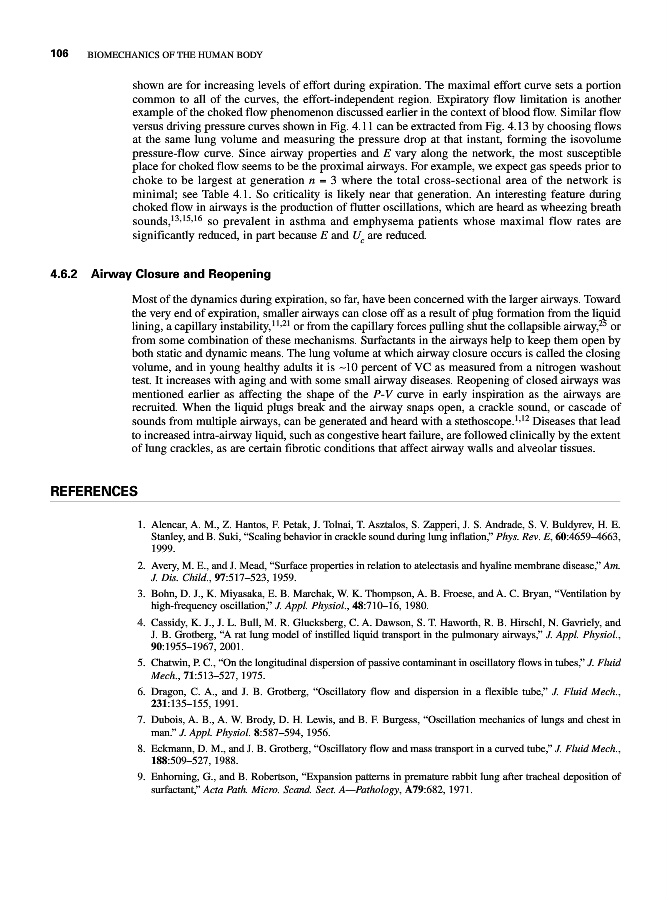 106 BIOMECHANICS OF THE HUMAN BODY

shown are for increasing levels of effort during expiration. The maximal effort curve sets a portion common to all of the curves, the effort-independent region. Expiratory flow limitation is another example of the choked flow phenomenon discussed earlier in the context of blood flow. Similar flow versus driving pressure curves shown in Fig. 4.11 can be extracted from Fig. 4.13 by choosing flows at the same lung volume and measuring the pressure drop at that instant, forming the isovolume pressure-flow curve. Since airway properties and $E$ vary along the network, the most susceptible place for choked flow seems to be the proximal airways. For example, we expect gas speeds prior to choke to be largest at generation $n = 3$ where the total cross-sectional area of the network is minimal; see Table 4.1. So criticality is likely near that generation. An interesting feature during choked flow in airways is the production of flutter oscillations, which are heard as wheezing breath sounds,$^{13,15,16}$ so prevalent in asthma and emphysema patients whose maximal flow rates are significantly reduced, in part because $E$ and $U_c$ are reduced.

4.6.2 Airway Closure and Reopening

Most of the dynamics during expiration, so far, have been concerned with the larger airways. Toward the very end of expiration, smaller airways can close off as a result of plug formation from the liquid lining, a capillary instability,$^{11,21}$ or from the capillary forces pulling shut the collapsible airway,$^{25}$ or from some combination of these mechanisms. Surfactants in the airways help to keep them open by both static and dynamic means. The lung volume at which airway closure occurs is called the closing volume, and in young healthy adults it is ~10 percent of VC as measured from a nitrogen washout test. It increases with aging and with some small airway diseases. Reopening of closed airways was mentioned earlier as affecting the shape of the $P$-$V$ curve in early inspiration as the airways are recruited. When the liquid plugs break and the airway snaps open, a crackle sound, or cascade of sounds from multiple airways, can be generated and heard with a stethoscope.$^{1,12}$ Diseases that lead to increased intra-airway liquid, such as congestive heart failure, are followed clinically by the extent of lung crackles, as are certain fibrotic conditions that affect airway walls and alveolar tissues.

REFERENCES

1. Alencar, A. M., Z. Hantos, F. Petak, J. Tolnai, T. Asztalos, S. Zapperi, J. S. Andrade, S. V. Buldyrev, H. E. Stanley, and B. Suki, "Scaling behavior in crackle sound during lung inflation," Phys. Rev. E, 60:4659–4663, 1999.
2. Avery, M. E., and J. Mead, "Surface properties in relation to atelectasis and hyaline membrane disease," Am. J. Dis. Child., 97:517–523, 1959.
3. Bohn, D. J., K. Miyasaka, E. B. Marchak, W. K. Thompson, A. B. Froese, and A. C. Bryan, "Ventilation by high-frequency oscillation," J. Appl. Physiol., 48:710–16, 1980.
4. Cassidy, K. J., J. L. Bull, M. R. Glucksberg, C. A. Dawson, S. T. Haworth, R. B. Hirschl, N. Gavriely, and J. B. Grotberg, "A rat lung model of instilled liquid transport in the pulmonary airways," J. Appl. Physiol., 90:1955–1967, 2001.
5. Chatwin, P. C., "On the longitudinal dispersion of passive contaminant in oscillatory flows in tubes," J. Fluid Mech., 71:513–527, 1975.
6. Dragon, C. A., and J. B. Grotberg, "Oscillatory flow and dispersion in a flexible tube," J. Fluid Mech., 231:135–155, 1991.
7. Dubois, A. B., A. W. Brody, D. H. Lewis, and B. F. Burgess, "Oscillation mechanics of lungs and chest in man." J. Appl. Physiol. 8:587–594, 1956.
8. Eckmann, D. M., and J. B. Grotberg, "Oscillatory flow and mass transport in a curved tube," J. Fluid Mech., 188:509–527, 1988.
9. Enhorning, G., and B. Robertson, "Expansion patterns in premature rabbit lung after tracheal deposition of surfactant," Acta Path. Micro. Scand. Sect. A—Pathology, A79:682, 1971.